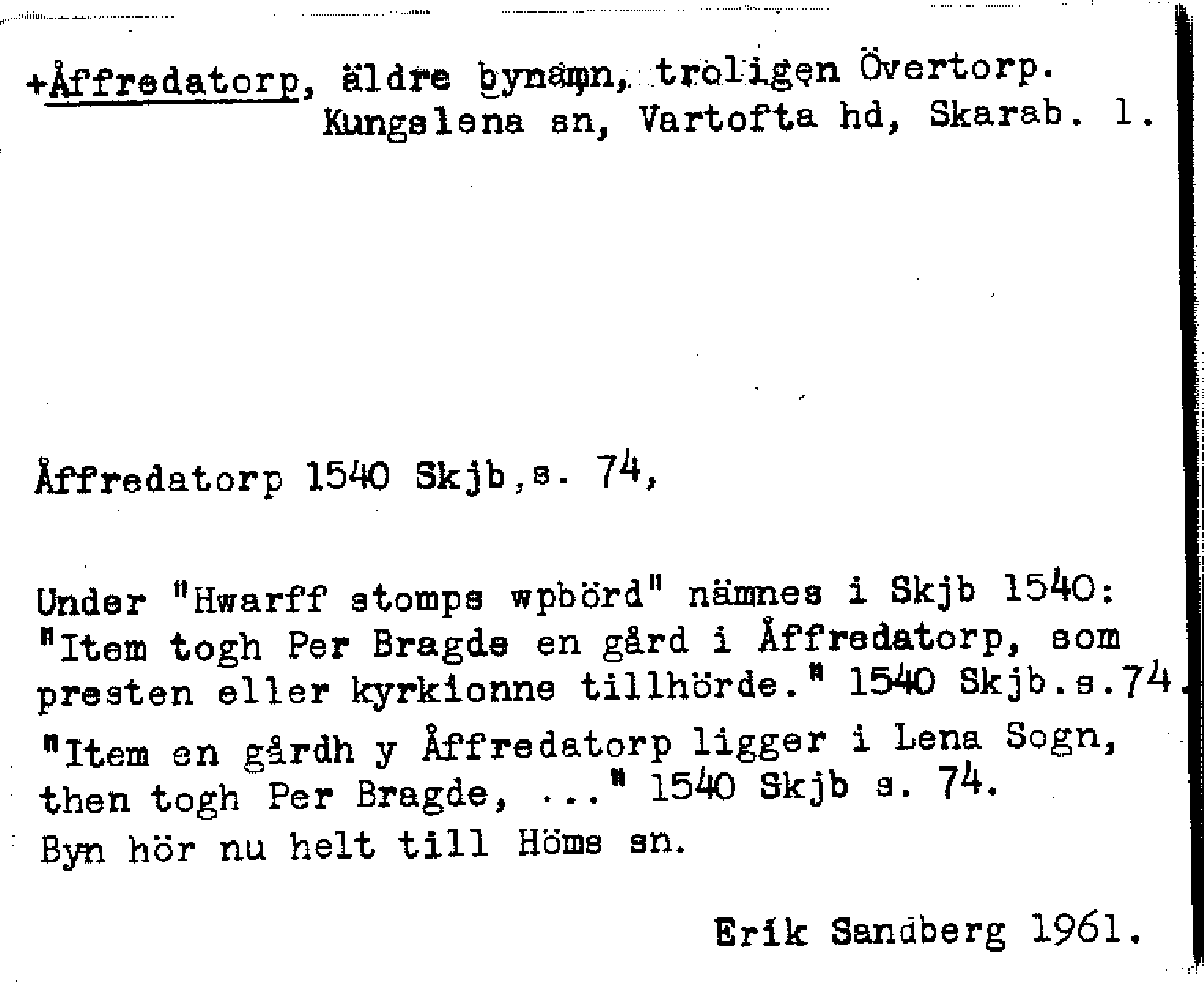 +Åffredatorp, äldre bynamn, troligen Övertorp.
Kungslena sn, Vartofta hd, Skarab. l.

Åffredatorp 1540 Skjb,s. 74,

Under "Hwarff stomps wpbörd" nämnes i Skjb 1540:
"Item togh Per Bragde en gård i Åffredatorp, som presten eller kyrkionne tillhörde." 1540 Skjb.s.74.
"Item en gårdh y Åffredatorp ligger i Lena Sogn, then togh Per Bragde, ..." 1540 Skjb s. 74.
Byn hör nu helt till Höms sn.

Erik Sandberg 1961.